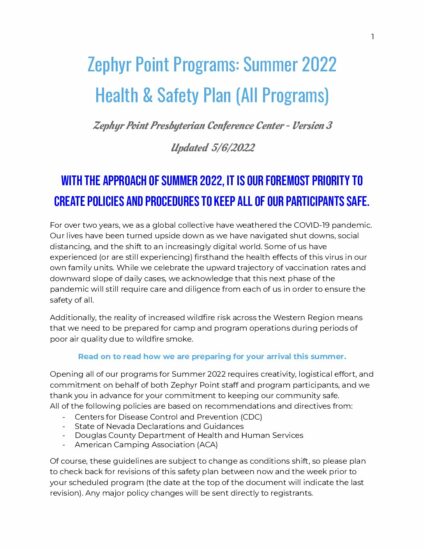 1

Zephyr Point Programs: Summer 2022
Health & Safety Plan (All Programs)

Zephyr Point Presbyterian Conference Center - Version 3

Updated 5/6/2022

WITH THE APPROACH OF SUMMER 2022, IT IS OUR FOREMOST PRIORITY TO CREATE POLICIES AND PROCEDURES TO KEEP ALL OF OUR PARTICIPANTS SAFE.

For over two years, we as a global collective have weathered the COVID-19 pandemic. Our lives have been turned upside down as we have navigated shut downs, social distancing, and the shift to an increasingly digital world. Some of us have experienced (or are still experiencing) firsthand the health effects of this virus in our own family units. While we celebrate the upward trajectory of vaccination rates and downward slope of daily cases, we acknowledge that this next phase of the pandemic will still require care and diligence from each of us in order to ensure the safety of all.

Additionally, the reality of increased wildfire risk across the Western Region means that we need to be prepared for camp and program operations during periods of poor air quality due to wildfire smoke.

Read on to read how we are preparing for your arrival this summer.

Opening all of our programs for Summer 2022 requires creativity, logistical effort, and commitment on behalf of both Zephyr Point staff and program participants, and we thank you in advance for your commitment to keeping our community safe.
All of the following policies are based on recommendations and directives from:
- Centers for Disease Control and Prevention (CDC)
- State of Nevada Declarations and Guidances
- Douglas County Department of Health and Human Services
- American Camping Association (ACA)

Of course, these guidelines are subject to change as conditions shift, so please plan to check back for revisions of this safety plan between now and the week prior to your scheduled program (the date at the top of the document will indicate the last revision). Any major policy changes will be sent directly to registrants.